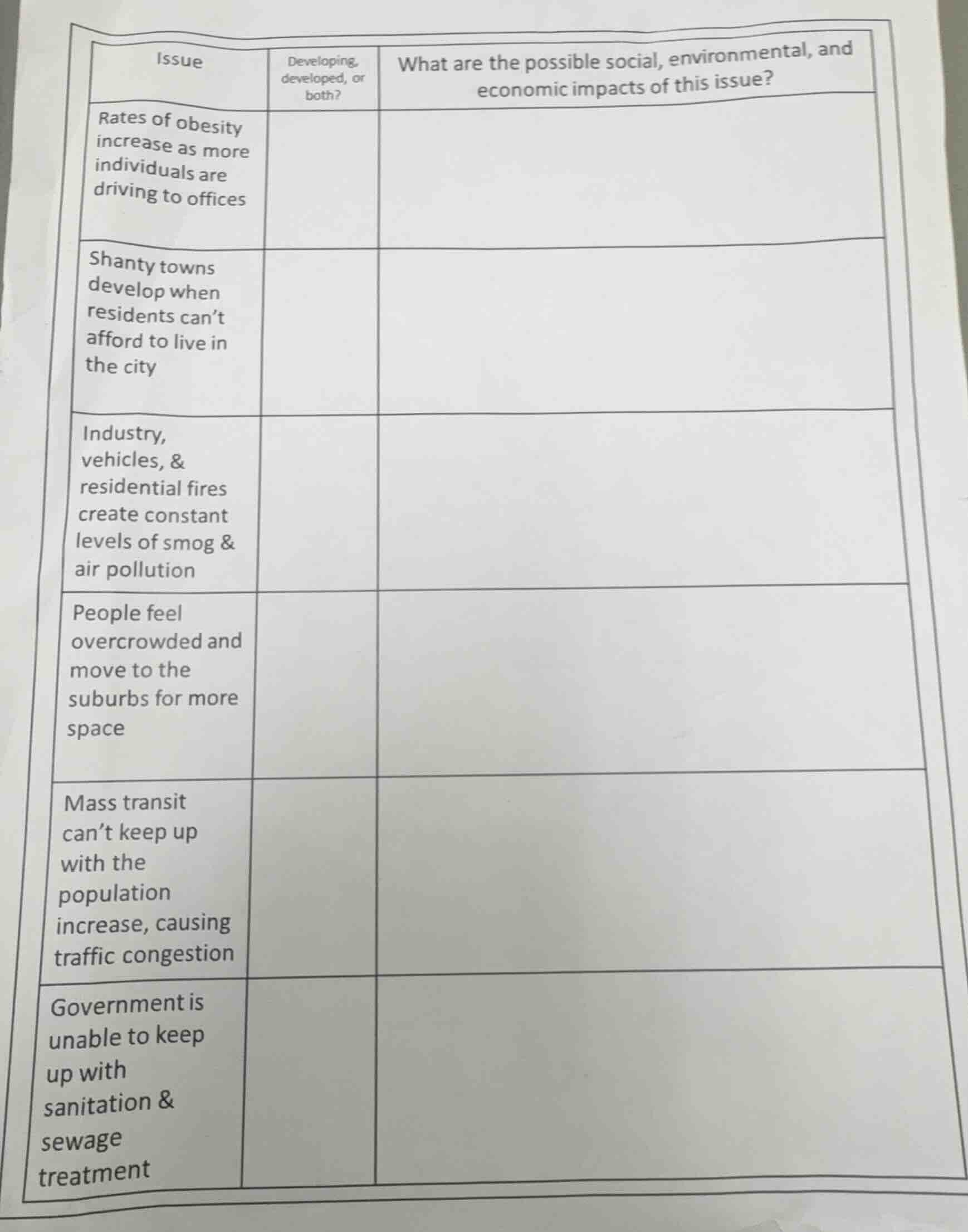 | Issue | Developing, developed, or both? | What are the possible social, environmental, and economic impacts of this issue? |
|---|---|---|
| Rates of obesity increase as more individuals are driving to offices | | |
| Shanty towns develop when residents can't afford to live in the city | | |
| Industry, vehicles, & residential fires create constant levels of smog & air pollution | | |
| People feel overcrowded and move to the suburbs for more space | | |
| Mass transit can't keep up with the population increase, causing traffic congestion | | |
| Government is unable to keep up with sanitation & sewage treatment | | |